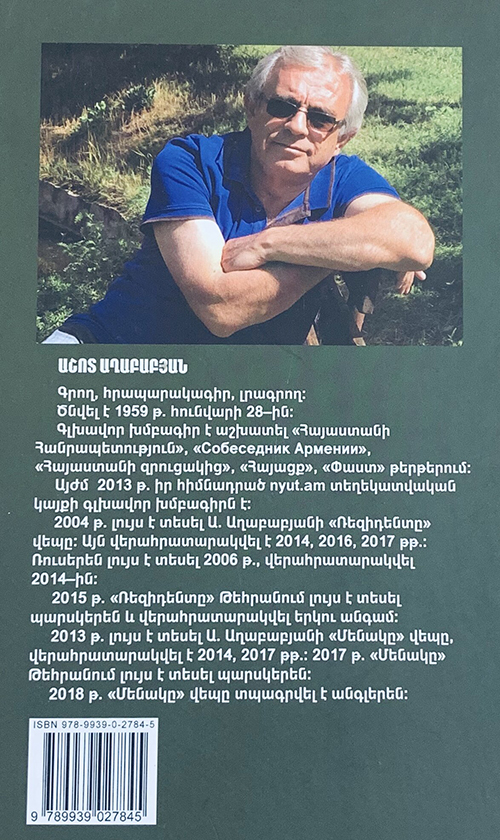 ԱՇՈՏ ԱՂԱԲԱԲՅԱՆ

Գրող, հրապարակագիր, լրագրող:

Ծնվել է 1959 թ. հունվարի 28–ին:

Գլխավոր խմբագիր է աշխատել «Հայաստանի Հանրապետություն», «Собеседник Армении», «Հայաստանի զրուցակից», «Հայացք», «Փաստ» թերթերում:

Այժմ 2013 թ. իր հիմնադրած nyut.am տեղեկատվական կայքի գլխավոր խմբագիրն է:

2004 թ. լույս է տեսել Ա. Աղաբաբյանի «Ռեզիդենտը» վեպը: Այն վերահրատարակվել է 2014, 2016, 2017 թթ.: Ռուսերեն լույս է տեսել 2006 թ., վերահրատարակվել 2014–ին:

2015 թ. «Ռեզիդենտը» Թեհրանում լույս է տեսել պարսկերեն և վերահրատարակվել երկու անգամ:

2013 թ. լույս է տեսել Ա. Աղաբաբյանի «Մենակը» վեպը, վերահրատարակվել է 2014, 2017 թթ.: 2017 թ. «Մենակը» Թեհրանում լույս է տեսել պարսկերեն:

2018 թ. «Մենակը» վեպը տպագրվել է անգլերեն:

ISBN 978-9939-0-2784-5

9 789939 027845